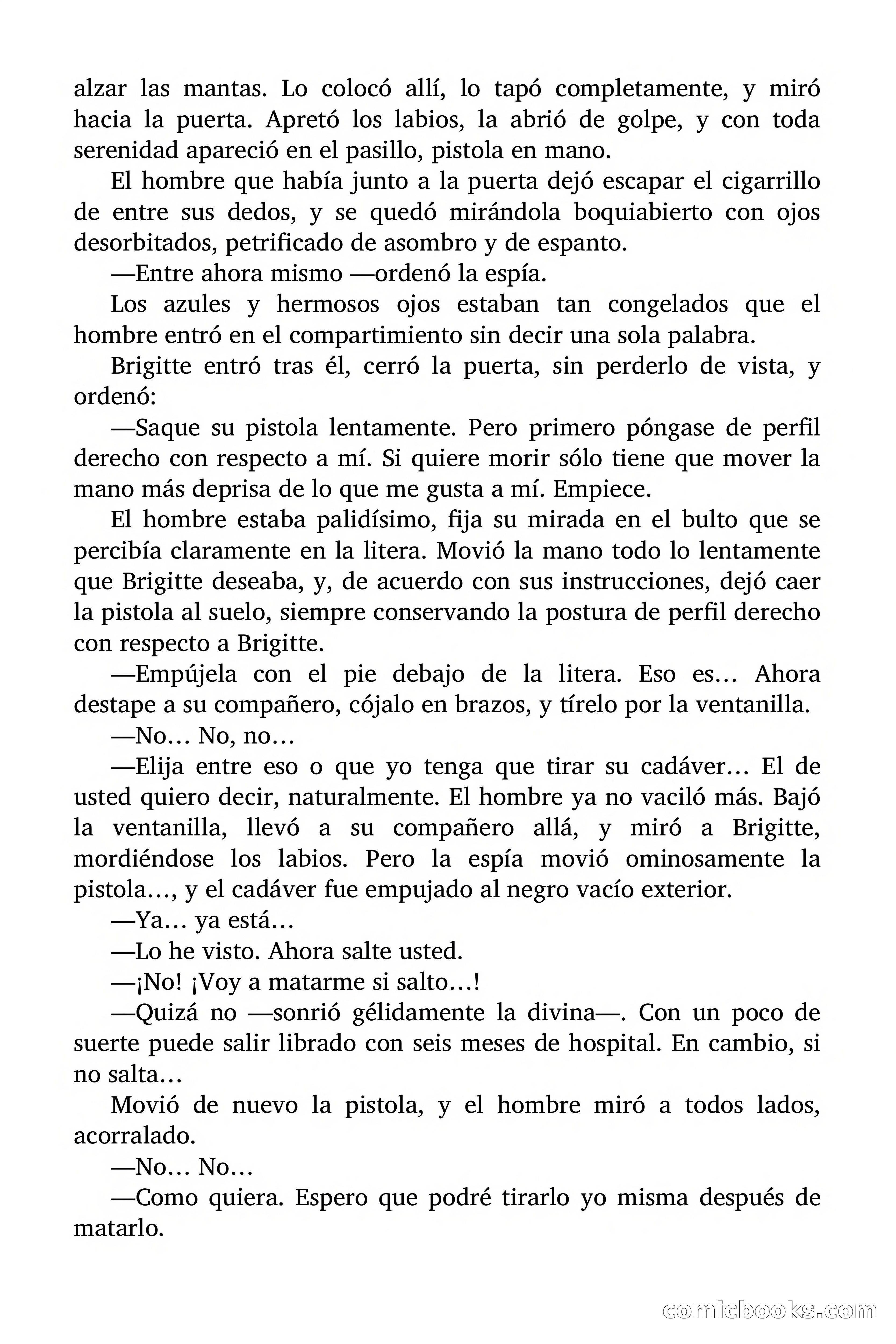 alzar las mantas. Lo colocó allí, lo tapó completamente, y miró hacia la puerta. Apretó los labios, la abrió de golpe, y con toda serenidad apareció en el pasillo, pistola en mano.

El hombre que había junto a la puerta dejó escapar el cigarrillo de entre sus dedos, y se quedó mirándola boquiabierto con ojos desorbitados, petrificado de asombro y de espanto.

—Entre ahora mismo —ordenó la espía.

Los azules y hermosos ojos estaban tan congelados que el hombre entró en el compartimiento sin decir una sola palabra.

Brigitte entró tras él, cerró la puerta, sin perderlo de vista, y ordenó:

—Saque su pistola lentamente. Pero primero póngase de perfil derecho con respecto a mí. Si quiere morir sólo tiene que mover la mano más deprisa de lo que me gusta a mí. Empiece.

El hombre estaba palidísimo, fija su mirada en el bulto que se percibía claramente en la litera. Movió la mano todo lo lentamente que Brigitte deseaba, y, de acuerdo con sus instrucciones, dejó caer la pistola al suelo, siempre conservando la postura de perfil derecho con respecto a Brigitte.

—Empújela con el pie debajo de la litera. Eso es… Ahora destape a su compañero, cójalo en brazos, y tírelo por la ventanilla.

—No… No, no…

—Elija entre eso o que yo tenga que tirar su cadáver… El de usted quiero decir, naturalmente. El hombre ya no vaciló más. Bajó la ventanilla, llevó a su compañero allá, y miró a Brigitte, mordiéndose los labios. Pero la espía movió ominosamente la pistola…, y el cadáver fue empujado al negro vacío exterior.

—Ya… ya está…

—Lo he visto. Ahora salte usted.

—¡No! ¡Voy a matarme si salto…!

—Quizá no —sonrió gélidamente la divina—. Con un poco de suerte puede salir librado con seis meses de hospital. En cambio, si no salta…

Movió de nuevo la pistola, y el hombre miró a todos lados, acorralado.

—No… No…

—Como quiera. Espero que podré tirarlo yo misma después de matarlo.

comicbooks.com